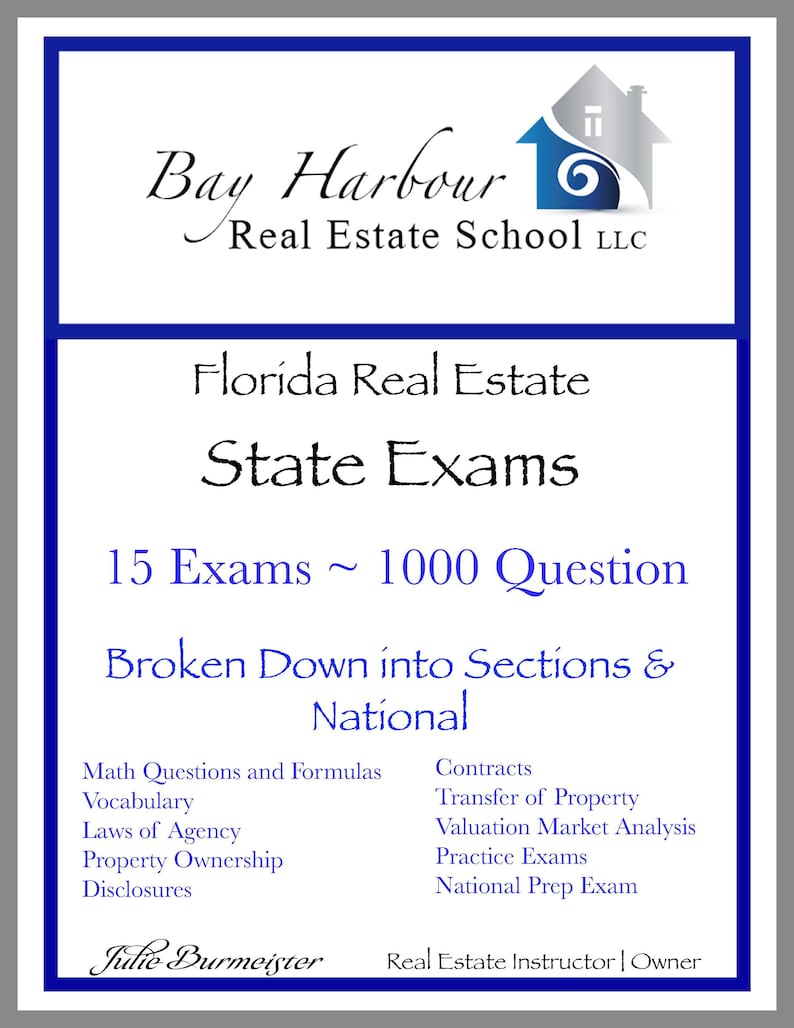 Bay Harbour
Real Estate School LLC

Florida Real Estate

State Exams

15 Exams ~ 1000 Question

Broken Down into Sections & National

Math Questions and Formulas
Vocabulary
Laws of Agency
Property Ownership
Disclosures

Contracts
Transfer of Property
Valuation Market Analysis
Practice Exams
National Prep Exam

Julie Burmeister Real Estate Instructor | Owner